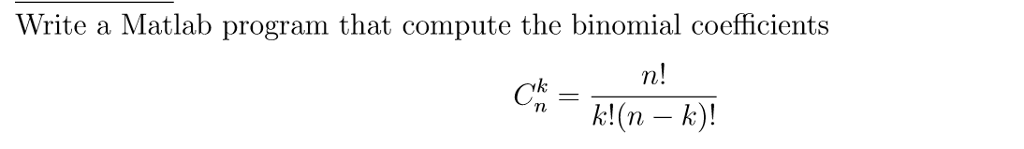 Write a Matlab program that compute the binomial coefficients

$$C_n^k = \frac{n!}{k!(n-k)!}$$